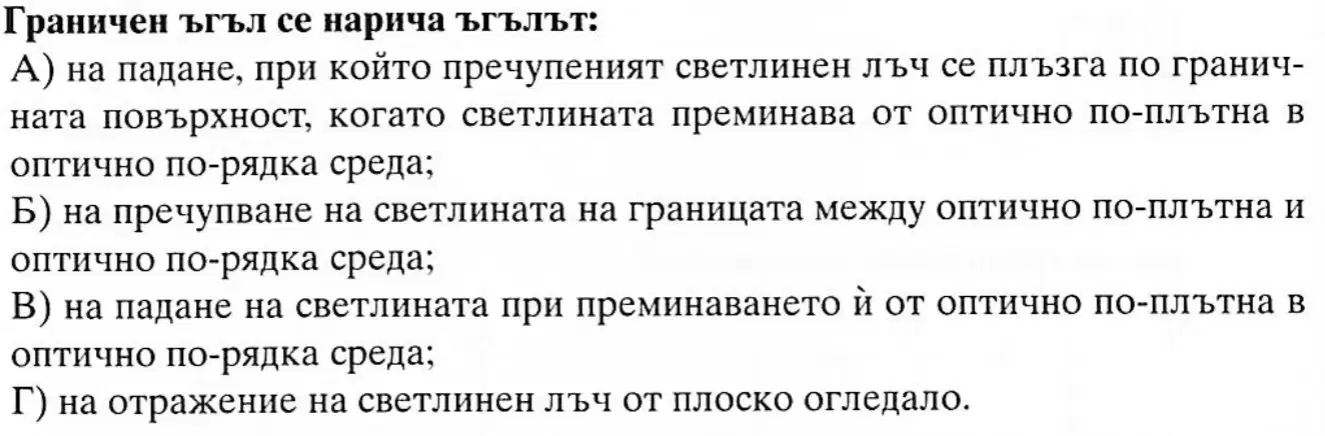 Граничен ъгъл се нарича ъгълът:

А) на падане, при който пречупеният светлинен лъч се плъзга по граничната повърхност, когато светлината преминава от оптично по-плътна в оптично по-рядка среда;

Б) на пречупване на светлината на границата между оптично по-плътна и оптично по-рядка среда;

В) на падане на светлината при преминаването ѝ от оптично по-плътна в оптично по-рядка среда;

Г) на отражение на светлинен лъч от плоско огледало.